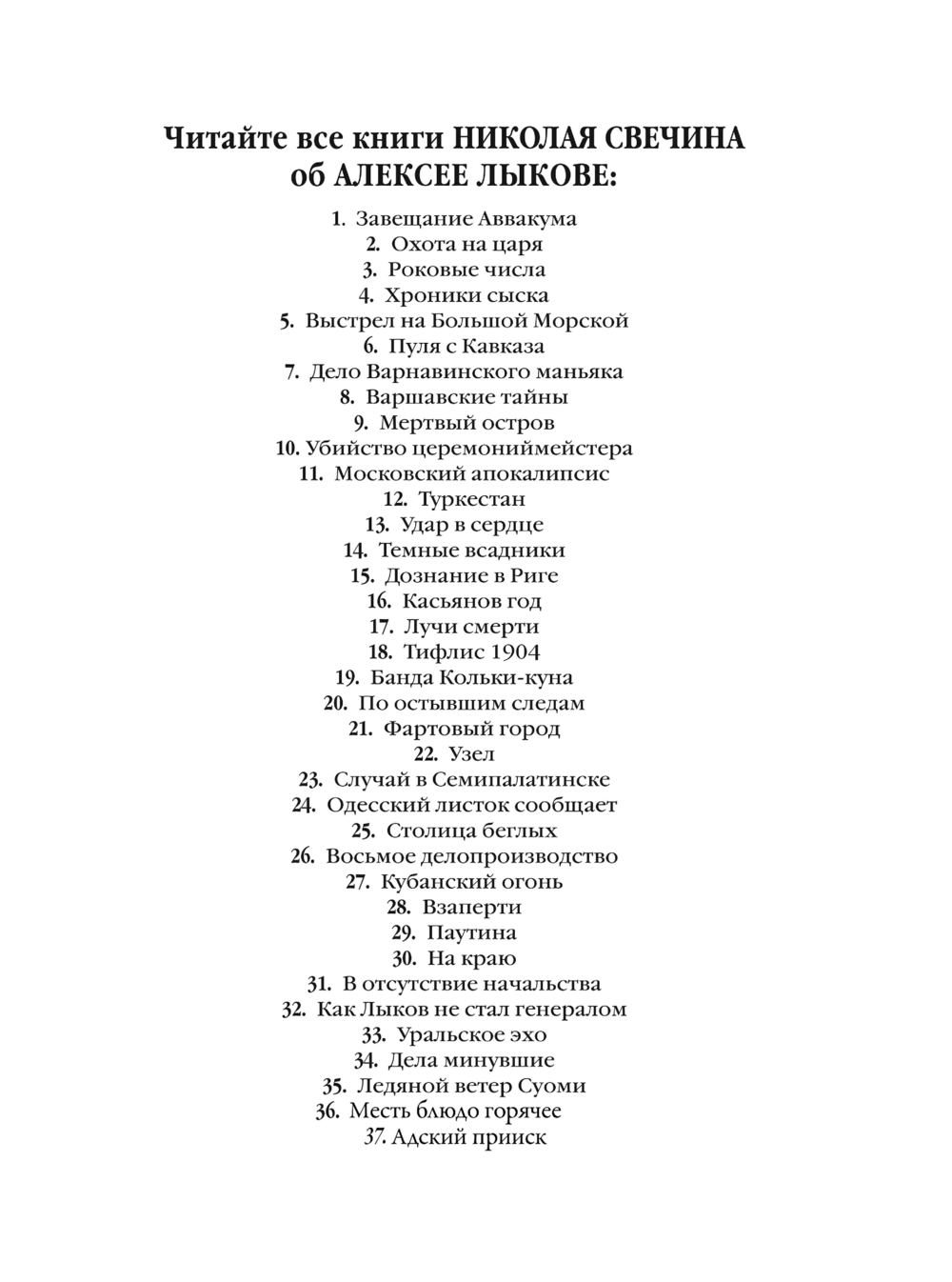 Читайте все книги НИКОЛАЯ СВЕЧИНА об АЛЕКСЕЕ ЛЫКОВЕ:

1. Завещание Аввакума
2. Охота на царя
3. Роковые числа
4. Хроники сыска
5. Выстрел на Большой Морской
6. Пуля с Кавказа
7. Дело Варнавинского маньяка
8. Варшавские тайны
9. Мертвый остров
10. Убийство церемониймейстера
11. Московский апокалипсис
12. Туркестан
13. Удар в сердце
14. Темные всадники
15. Дознание в Риге
16. Касьянов год
17. Лучи смерти
18. Тифлис 1904
19. Банда Кольки-куна
20. По остывшим следам
21. Фартовый город
22. Узел
23. Случай в Семипалатинске
24. Одесский листок сообщает
25. Столица беглых
26. Восьмое делопроизводство
27. Кубанский огонь
28. Взаперти
29. Паутина
30. На краю
31. В отсутствие начальства
32. Как Лыков не стал генералом
33. Уральское эхо
34. Дела минувшие
35. Ледяной ветер Суоми
36. Месть блюдо горячее
37. Адский прииск